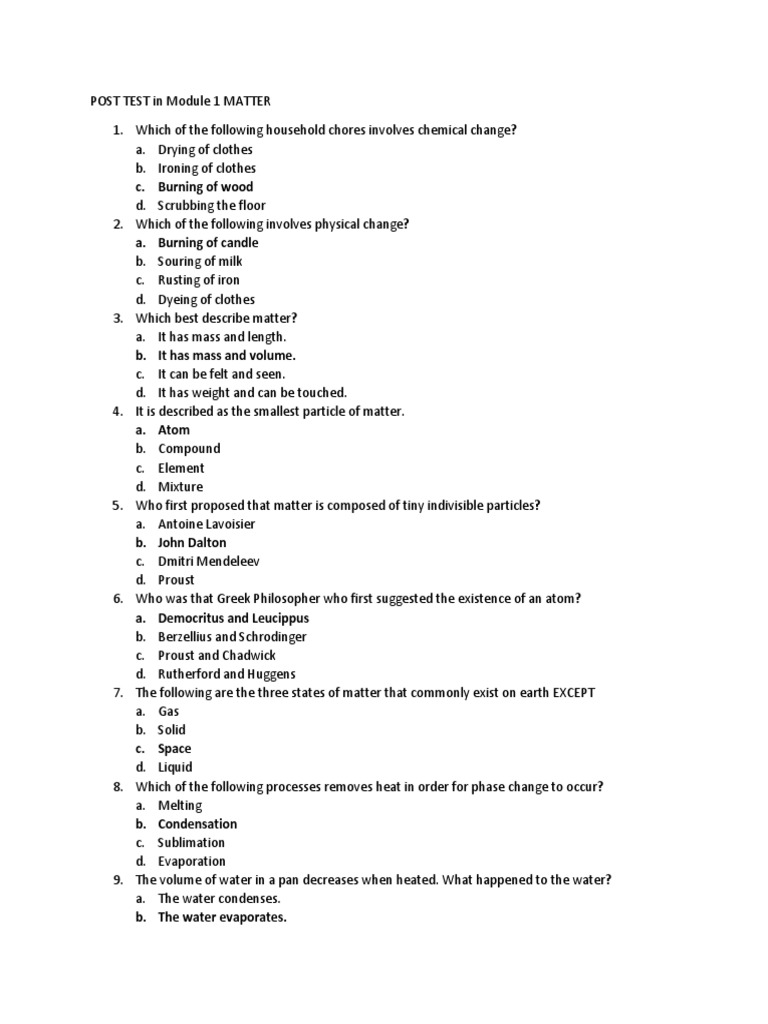 POST TEST in Module 1 MATTER

1. Which of the following household chores involves chemical change?
a. Drying of clothes
b. Ironing of clothes
c. Burning of wood
d. Scrubbing the floor
2. Which of the following involves physical change?
a. Burning of candle
b. Souring of milk
c. Rusting of iron
d. Dyeing of clothes
3. Which best describe matter?
a. It has mass and length.
b. It has mass and volume.
c. It can be felt and seen.
d. It has weight and can be touched.
4. It is described as the smallest particle of matter.
a. Atom
b. Compound
c. Element
d. Mixture
5. Who first proposed that matter is composed of tiny indivisible particles?
a. Antoine Lavoisier
b. John Dalton
c. Dmitri Mendeleev
d. Proust
6. Who was that Greek Philosopher who first suggested the existence of an atom?
a. Democritus and Leucippus
b. Berzellius and Schrodinger
c. Proust and Chadwick
d. Rutherford and Huggens
7. The following are the three states of matter that commonly exist on earth EXCEPT
a. Gas
b. Solid
c. Space
d. Liquid
8. Which of the following processes removes heat in order for phase change to occur?
a. Melting
b. Condensation
c. Sublimation
d. Evaporation
9. The volume of water in a pan decreases when heated. What happened to the water?
a. The water condenses.
b. The water evaporates.